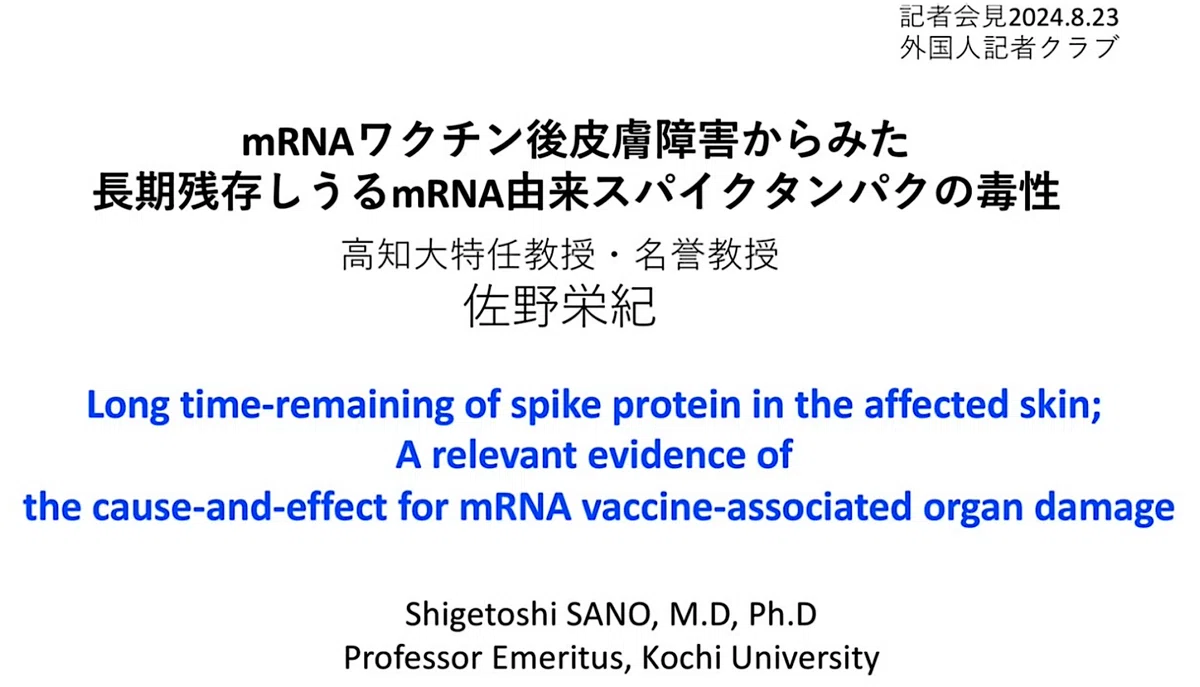 記者会見2024.8.23
外国人記者クラブ

mRNAワクチン後皮膚障害からみた
長期残存しうるmRNA由来スパイクタンパクの毒性

高知大特任教授・名誉教授
佐野栄紀

Long time-remaining of spike protein in the affected skin;
A relevant evidence of
the cause-and-effect for mRNA vaccine-associated organ damage

Shigetoshi SANO, M.D, Ph.D
Professor Emeritus, Kochi University